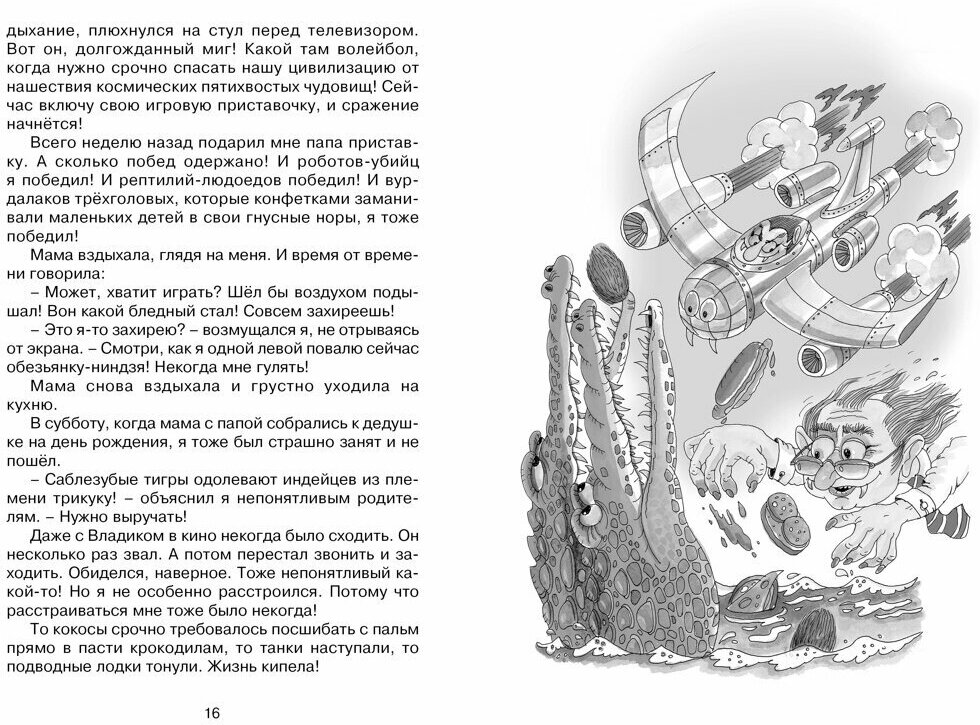 дыхание, плюхнулся на стул перед телевизором. Вот он, долгожданный миг! Какой там волейбол, когда нужно срочно спасать нашу цивилизацию от нашествия космических пятихвостых чудовищ! Сейчас включу свою игровую приставочку, и сражение начнётся!

Всего неделю назад подарил мне папа приставку. А сколько побед одержано! И роботов-убийц я победил! И рептилий-людоедов победил! И вурдалаков трёхголовых, которые конфетками заманивали маленьких детей в свои гнусные норы, я тоже победил!

Мама вздыхала, глядя на меня. И время от времени говорила:

– Может, хватит играть? Шёл бы воздухом подышал! Вон какой бледный стал! Совсем захиреешь!

– Это я-то захирею? – возмущался я, не отрываясь от экрана. – Смотри, как я одной левой повалю сейчас обезьянку-ниндзя! Некогда мне гулять!

Мама снова вздыхала и грустно уходила на кухню.

В субботу, когда мама с папой собрались к дедушке на день рождения, я тоже был страшно занят и не пошёл.

– Саблезубые тигры одолевают индейцев из племени трикуку! – объяснил я непонятливым родителям. – Нужно выручать!

Даже с Владиком в кино некогда было сходить. Он несколько раз звал. А потом перестал звонить и заходить. Обиделся, наверное. Тоже непонятливый какой-то! Но я не особенно расстроился. Потому что расстраиваться мне тоже было некогда!

То кокосы срочно требовалось посшибать с пальм прямо в пасти крокодилам, то танки наступали, то подводные лодки тонули. Жизнь кипела!

16